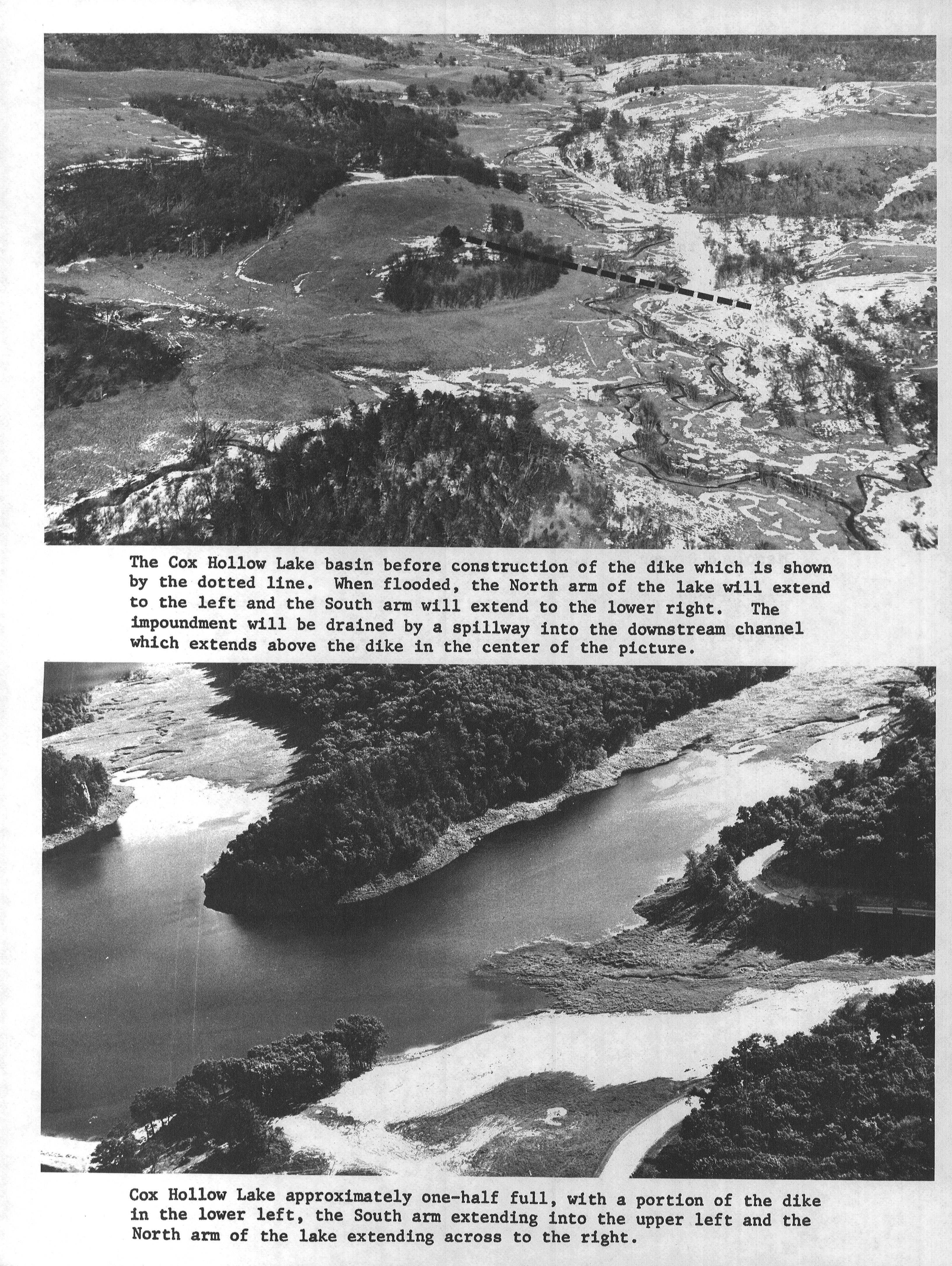 The Cox Hollow Lake basin before construction of the dike which is shown by the dotted line. When flooded, the North arm of the lake will extend to the left and the South arm will extend to the lower right. The impoundment will be drained by a spillway into the downstream channel which extends above the dike in the center of the picture.

Cox Hollow Lake approximately one-half full, with a portion of the dike in the lower left, the South arm extending into the upper left and the North arm of the lake extending across to the right.